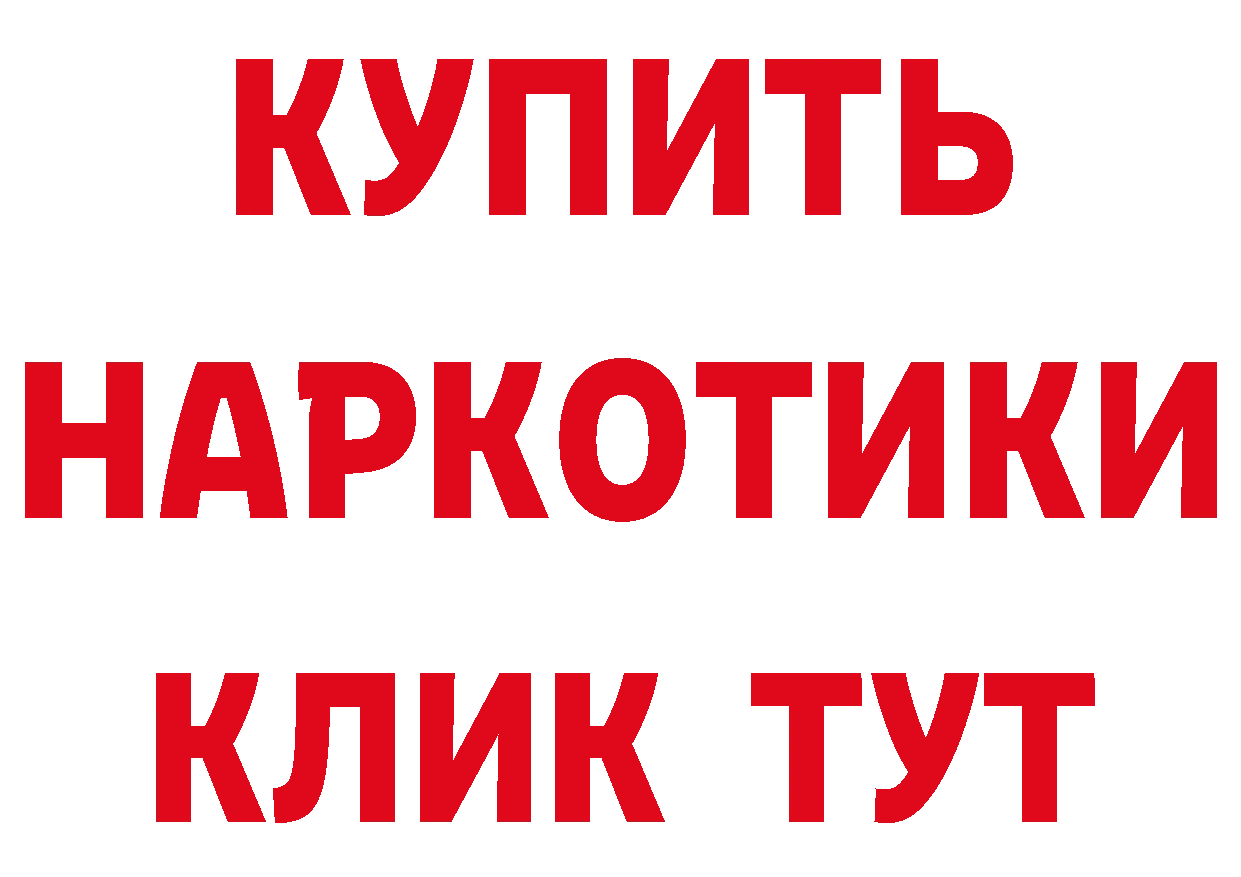 КУПИТЬ НАРКОТИКИ КЛИК ТУТ